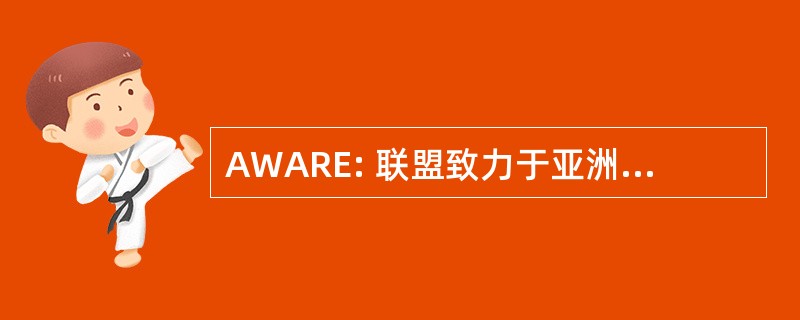 AWARE: 联盟致力于亚洲...